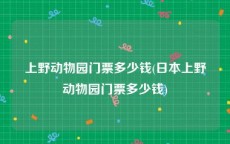 上野动物园门票多少钱(日本上野动物园门票多少钱)